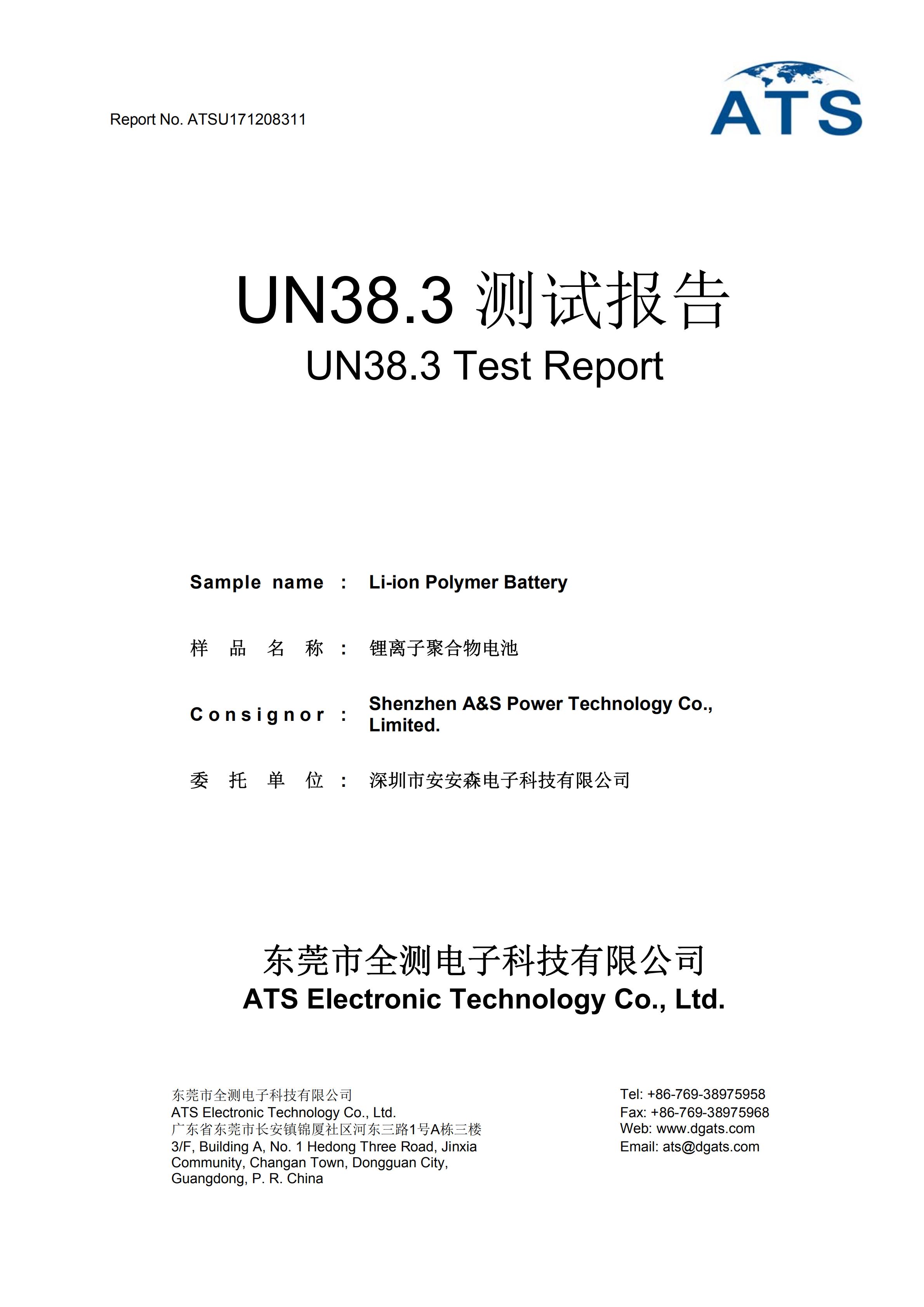 Report No. ATSU171208311

ATS

UN38.3 测试报告
UN38.3 Test Report

Sample name : Li-ion Polymer Battery

样 品 名 称 : 锂离子聚合物电池

Consignor : Shenzhen A&S Power Technology Co., Limited.

委 托 单 位 : 深圳市安安森电子科技有限公司

东莞市全测电子科技有限公司
ATS Electronic Technology Co., Ltd.

东莞市全测电子科技有限公司
ATS Electronic Technology Co., Ltd.
广东省东莞市长安镇锦厦社区河东三路1号A栋三楼
3/F, Building A, No. 1 Hedong Three Road, Jinxia Community, Changan Town, Dongguan City, Guangdong, P. R. China

Tel: +86-769-38975958
Fax: +86-769-38975968
Web: www.dgats.com
Email: ats@dgats.com